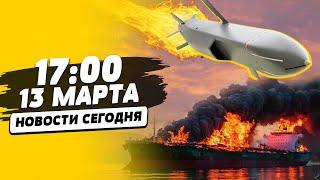 17:00
13 МАРТА
НОВОСТИ СЕГОДНЯ